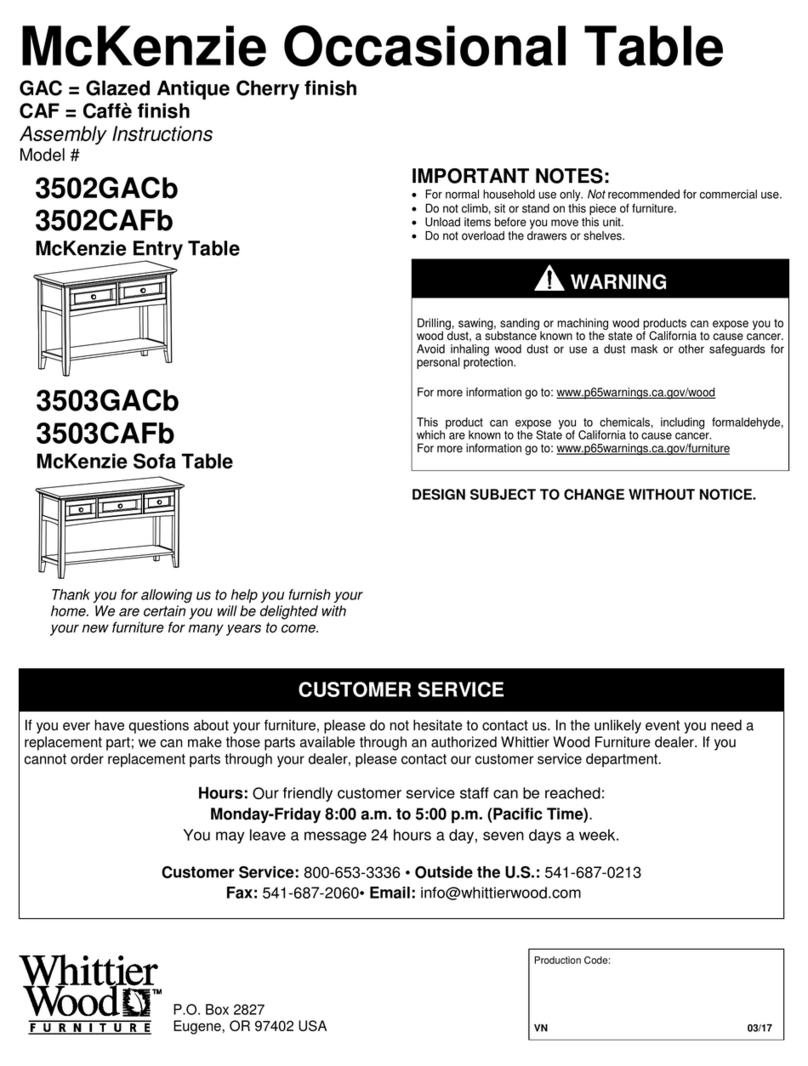 McKenzie Occasional Table

GAC = Glazed Antique Cherry finish
CAF = Caffè finish
Assembly Instructions
Model #

3502GACb
3502CAFb
McKenzie Entry Table

3503GACb
3503CAFb
McKenzie Sofa Table

Thank you for allowing us to help you furnish your home. We are certain you will be delighted with your new furniture for many years to come.

IMPORTANT NOTES:
• For normal household use only. Not recommended for commercial use.
• Do not climb, sit or stand on this piece of furniture.
• Unload items before you move this unit.
• Do not overload the drawers or shelves.

WARNING

Drilling, sawing, sanding or machining wood products can expose you to wood dust, a substance known to the state of California to cause cancer. Avoid inhaling wood dust or use a dust mask or other safeguards for personal protection.

For more information go to: www.p65warnings.ca.gov/wood

This product can expose you to chemicals, including formaldehyde, which are known to the State of California to cause cancer.
For more information go to: www.p65warnings.ca.gov/furniture

DESIGN SUBJECT TO CHANGE WITHOUT NOTICE.

CUSTOMER SERVICE

If you ever have questions about your furniture, please do not hesitate to contact us. In the unlikely event you need a replacement part; we can make those parts available through an authorized Whittier Wood Furniture dealer. If you cannot order replacement parts through your dealer, please contact our customer service department.

Hours: Our friendly customer service staff can be reached:
Monday-Friday 8:00 a.m. to 5:00 p.m. (Pacific Time).
You may leave a message 24 hours a day, seven days a week.

Customer Service: 800-653-3336 • Outside the U.S.: 541-687-0213
Fax: 541-687-2060• Email: info@whittierwood.com

Whittier Wood™
FURNITURE

P.O. Box 2827
Eugene, OR 97402 USA

Production Code:

VN 03/17